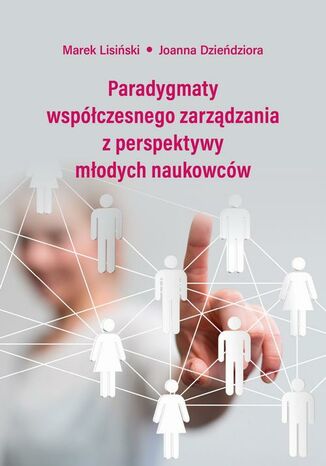 Marek Lisiński • Joanna Dzieńdziora

Paradygmaty współczesnego zarządzania z perspektywy młodych naukowców